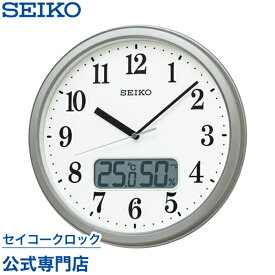 SEIKO

12
1
2
3
4
5
6
7
8
9
10
11

SEIKO

25.0 °C 50 %

セイコークロック
公式専門店